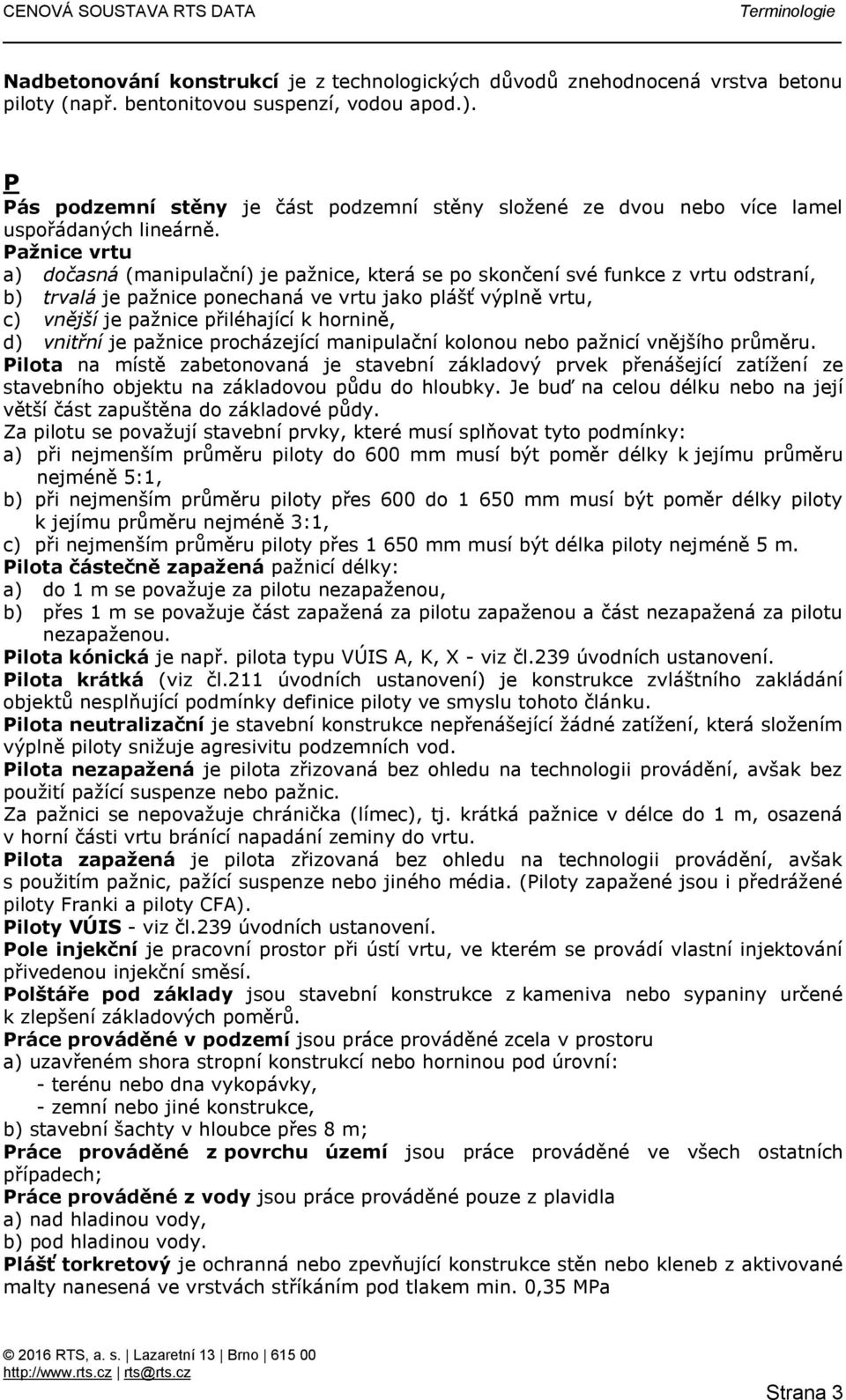 CENOVÁ SOUSTAVA RTS DATA Terminologie

Nadbetonování konstrukcí je z technologických důvodů znehodnocená vrstva betonu piloty (např. bentonitovou suspenzí, vodou apod.).

P
Pás podzemní stěny je část podzemní stěny složené ze dvou nebo více lamel uspořádaných lineárně.
Pažnice vrtu
a) dočasná (manipulační) je pažnice, která se po skončení své funkce z vrtu odstraní,
b) trvalá je pažnice ponechaná ve vrtu jako plášť výplně vrtu,
c) vnější je pažnice přiléhající k hornině,
d) vnitřní je pažnice procházející manipulační kolonou nebo pažnicí vnějšího průměru.
Pilota na místě zabetonovaná je stavební základový prvek přenášející zatížení ze stavebního objektu na základovou půdu do hloubky. Je buď na celou délku nebo na její větší část zapuštěna do základové půdy.
Za pilotu se považují stavební prvky, které musí splňovat tyto podmínky:
a) při nejmenším průměru piloty do 600 mm musí být poměr délky k jejímu průměru nejméně 5:1,
b) při nejmenším průměru piloty přes 600 do 1 650 mm musí být poměr délky piloty k jejímu průměru nejméně 3:1,
c) při nejmenším průměru piloty přes 1 650 mm musí být délka piloty nejméně 5 m.
Pilota částečně zapažená pažnicí délky:
a) do 1 m se považuje za pilotu nezapaženou,
b) přes 1 m se považuje část zapažená za pilotu zapaženou a část nezapažená za pilotu nezapaženou.
Pilota kónická je např. pilota typu VÚIS A, K, X - viz čl.239 úvodních ustanovení.
Pilota krátká (viz čl.211 úvodních ustanovení) je konstrukce zvláštního zakládání objektů nesplňující podmínky definice piloty ve smyslu tohoto článku.
Pilota neutralizační je stavební konstrukce nepřenášející žádné zatížení, která složením výplně piloty snižuje agresivitu podzemních vod.
Pilota nezapažená je pilota zřizovaná bez ohledu na technologii provádění, avšak bez použití pažící suspenze nebo pažnic.
Za pažnici se nepovažuje chránička (límec), tj. krátká pažnice v délce do 1 m, osazená v horní části vrtu bránící napadání zeminy do vrtu.
Pilota zapažená je pilota zřizovaná bez ohledu na technologii provádění, avšak s použitím pažnic, pažící suspenze nebo jiného média. (Piloty zapažené jsou i předrážené piloty Franki a piloty CFA).
Piloty VÚIS - viz čl.239 úvodních ustanovení.
Pole injekční je pracovní prostor při ústí vrtu, ve kterém se provádí vlastní injektování přivedenou injekční směsí.
Polštáře pod základy jsou stavební konstrukce z kameniva nebo sypaniny určené k zlepšení základových poměrů.
Práce prováděné v podzemí jsou práce prováděné zcela v prostoru
a) uzavřeném shora stropní konstrukcí nebo horninou pod úrovní:
- terénu nebo dna vykopávky,
- zemní nebo jiné konstrukce,
b) stavební šachty v hloubce přes 8 m;
Práce prováděné z povrchu území jsou práce prováděné ve všech ostatních případech;
Práce prováděné z vody jsou práce prováděné pouze z plavidla
a) nad hladinou vody,
b) pod hladinou vody.
Plášť torkretový je ochranná nebo zpevňující konstrukce stěn nebo kleneb z aktivované malty nanesená ve vrstvách stříkáním pod tlakem min. 0,35 MPa

© 2016 RTS, a. s. | Lazaretní 13 | Brno | 615 00
http://www.rts.cz | rts@rts.cz
Strana 3